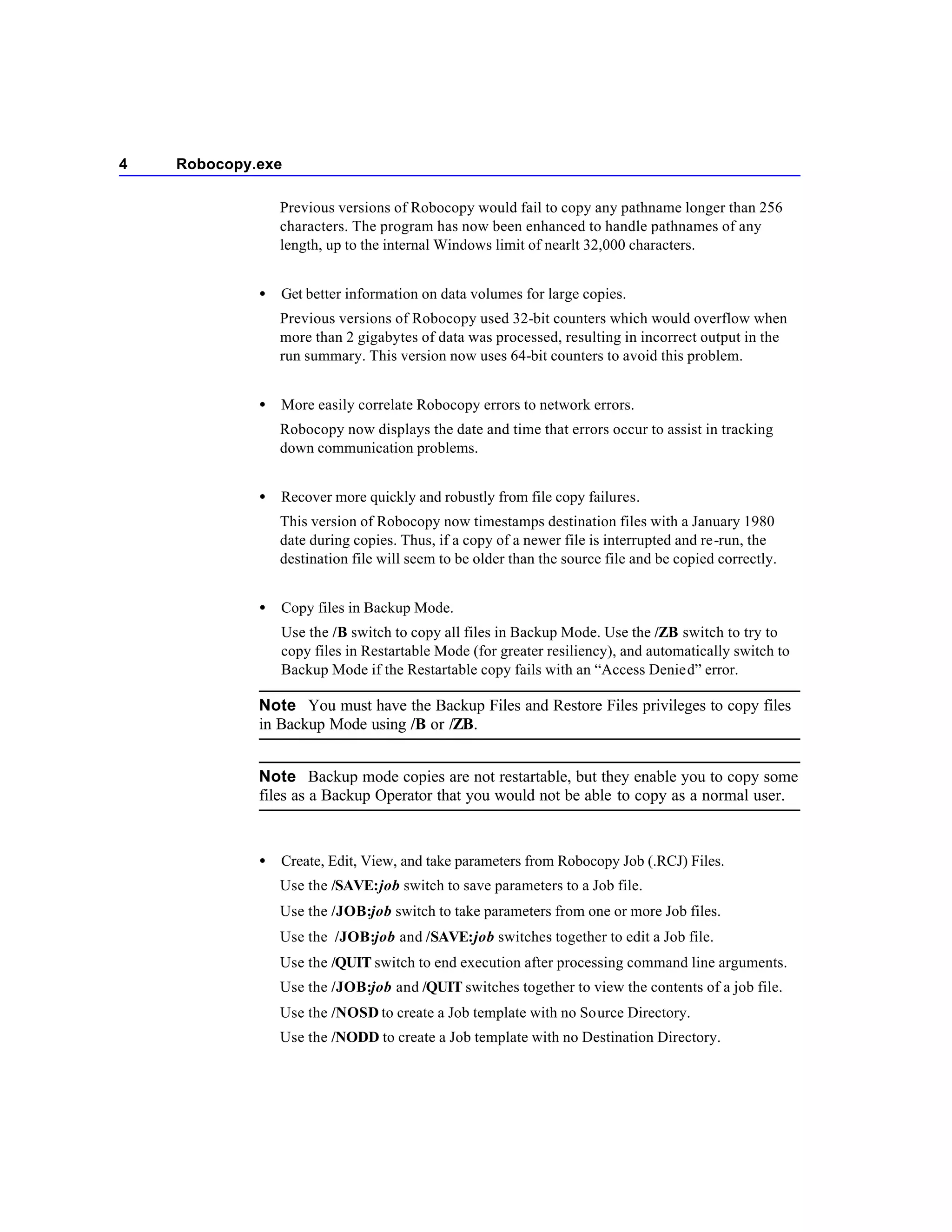 4 Robocopy.exe

Previous versions of Robocopy would fail to copy any pathname longer than 256 characters. The program has now been enhanced to handle pathnames of any length, up to the internal Windows limit of nearlt 32,000 characters.

• Get better information on data volumes for large copies.

Previous versions of Robocopy used 32-bit counters which would overflow when more than 2 gigabytes of data was processed, resulting in incorrect output in the run summary. This version now uses 64-bit counters to avoid this problem.

• More easily correlate Robocopy errors to network errors.

Robocopy now displays the date and time that errors occur to assist in tracking down communication problems.

• Recover more quickly and robustly from file copy failures.

This version of Robocopy now timestamps destination files with a January 1980 date during copies. Thus, if a copy of a newer file is interrupted and re-run, the destination file will seem to be older than the source file and be copied correctly.

• Copy files in Backup Mode.

Use the /B switch to copy all files in Backup Mode. Use the /ZB switch to try to copy files in Restartable Mode (for greater resiliency), and automatically switch to Backup Mode if the Restartable copy fails with an “Access Denied” error.

Note You must have the Backup Files and Restore Files privileges to copy files in Backup Mode using /B or /ZB.

Note Backup mode copies are not restartable, but they enable you to copy some files as a Backup Operator that you would not be able to copy as a normal user.

• Create, Edit, View, and take parameters from Robocopy Job (.RCJ) Files.

Use the /SAVE:job switch to save parameters to a Job file.

Use the /JOB:job switch to take parameters from one or more Job files.

Use the /JOB:job and /SAVE:job switches together to edit a Job file.

Use the /QUIT switch to end execution after processing command line arguments.

Use the /JOB:job and /QUIT switches together to view the contents of a job file.

Use the /NOSD to create a Job template with no Source Directory.

Use the /NODD to create a Job template with no Destination Directory.